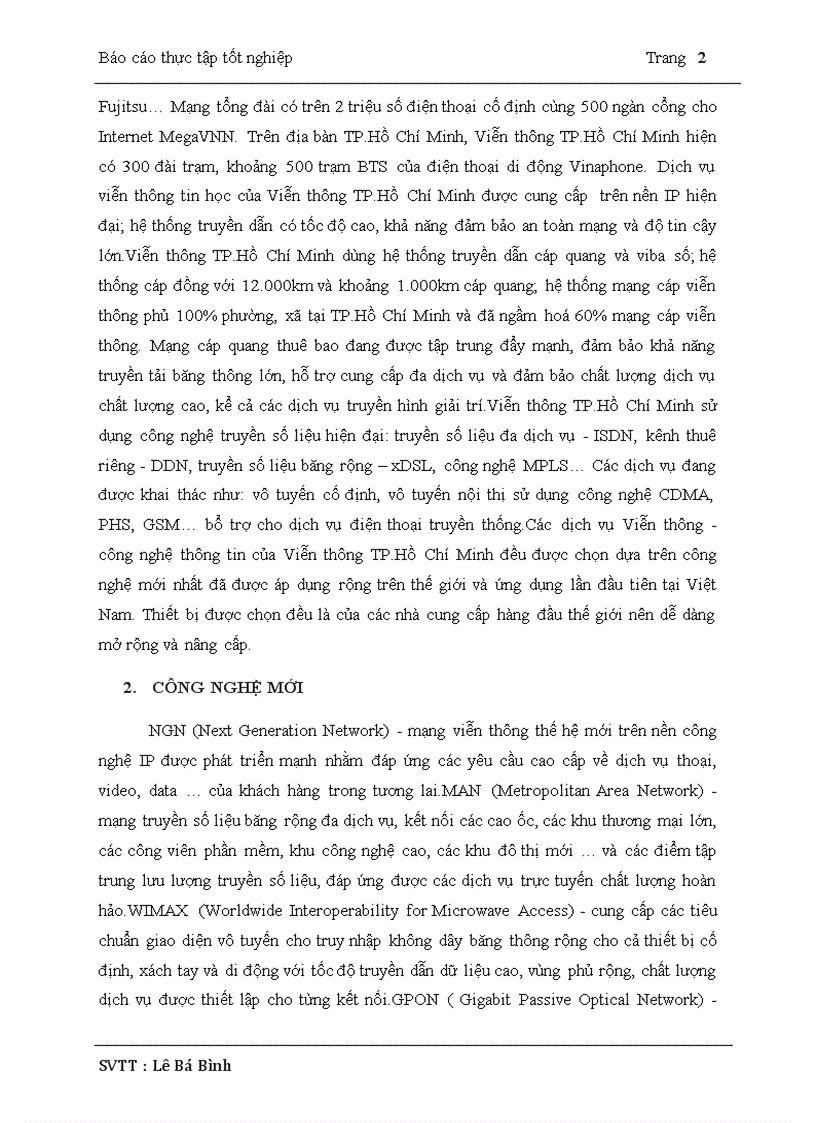 Báo cáo thực tập tốt nghiệp Trang 2

Fujitsu… Mạng tổng đài có trên 2 triệu số điện thoại cố định cùng 500 ngàn cổng cho Internet MegaVNN. Trên địa bàn TP.Hồ Chí Minh, Viễn thông TP.Hồ Chí Minh hiện có 300 đài trạm, khoảng 500 trạm BTS của điện thoại di động Vinaphone. Dịch vụ viễn thông tin học của Viễn thông TP.Hồ Chí Minh được cung cấp trên nền IP hiện đại; hệ thống truyền dẫn có tốc độ cao, khả năng đảm bảo an toàn mạng và độ tin cậy lớn.Viễn thông TP.Hồ Chí Minh dùng hệ thống truyền dẫn cáp quang và viba số; hệ thống cáp đồng với 12.000km và khoảng 1.000km cáp quang; hệ thống mạng cáp viễn thông phủ 100% phường, xã tại TP.Hồ Chí Minh và đã ngầm hoá 60% mạng cáp viễn thông. Mạng cáp quang thuê bao đang được tập trung đẩy mạnh, đảm bảo khả năng truyền tải băng thông lớn, hỗ trợ cung cấp đa dịch vụ và đảm bảo chất lượng dịch vụ chất lượng cao, kể cả các dịch vụ truyền hình giải trí.Viễn thông TP.Hồ Chí Minh sử dụng công nghệ truyền số liệu hiện đại: truyền số liệu đa dịch vụ - ISDN, kênh thuê riêng - DDN, truyền số liệu băng rộng – xDSL, công nghệ MPLS… Các dịch vụ đang được khai thác như: vô tuyến cố định, vô tuyến nội thị sử dụng công nghệ CDMA, PHS, GSM… bổ trợ cho dịch vụ điện thoại truyền thống.Các dịch vụ Viễn thông - công nghệ thông tin của Viễn thông TP.Hồ Chí Minh đều được chọn dựa trên công nghệ mới nhất đã được áp dụng rộng trên thế giới và ứng dụng lần đầu tiên tại Việt Nam. Thiết bị được chọn đều là của các nhà cung cấp hàng đầu thế giới nên dễ dàng mở rộng và nâng cấp.

2. CÔNG NGHỆ MỚI

NGN (Next Generation Network) - mạng viễn thông thế hệ mới trên nền công nghệ IP được phát triển mạnh nhằm đáp ứng các yêu cầu cao cấp về dịch vụ thoại, video, data … của khách hàng trong tương lai.MAN (Metropolitan Area Network) - mạng truyền số liệu băng rộng đa dịch vụ, kết nối các cao ốc, các khu thương mại lớn, các công viên phần mềm, khu công nghệ cao, các khu đô thị mới … và các điểm tập trung lưu lượng truyền số liệu, đáp ứng được các dịch vụ trực tuyến chất lượng hoàn hảo.WIMAX (Worldwide Interoperability for Microwave Access) - cung cấp các tiêu chuẩn giao diện vô tuyến cho truy nhập không dây băng thông rộng cho cả thiết bị cố định, xách tay và di động với tốc độ truyền dẫn dữ liệu cao, vùng phủ rộng, chất lượng dịch vụ được thiết lập cho từng kết nối.GPON ( Gigabit Passive Optical Network) -

SVTT : Lê Bá Bình